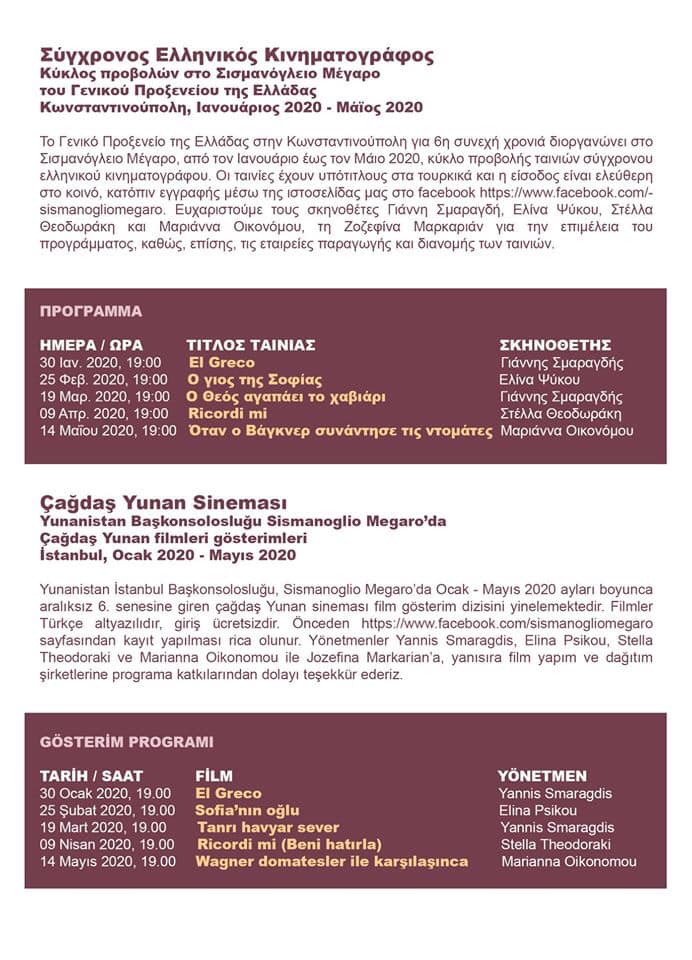 Σύγχρονος Ελληνικός Κινηματογράφος
Κύκλος προβολών στο Σισμανόγλειο Μέγαρο του Γενικού Προξενείου της Ελλάδας
Κωνσταντινούπολη, Ιανουάριος 2020 - Μάϊος 2020

Το Γενικό Προξενείο της Ελλάδας στην Κωνσταντινούπολη για 6η συνεχή χρονιά διοργανώνει στο Σισμανόγλειο Μέγαρο, από τον Ιανουάριο έως τον Μάιο 2020, κύκλο προβολής ταινιών σύγχρονου ελληνικού κινηματογράφου. Οι ταινίες έχουν υπότιτλους στα τουρκικά και η είσοδος είναι ελεύθερη στο κοινό, κατόπιν εγγραφής μέσω της ιστοσελίδας μας στο facebook https://www.facebook.com/-sismanogliomegaro. Ευχαριστούμε τους σκηνοθέτες Γιάννη Σμαραγδή, Ελίνα Ψύκου, Στέλλα Θεοδωράκη και Μαριάννα Οικονόμου, τη Ζοζεφίνα Μαρκαριάν για την επιμέλεια του προγράμματος, καθώς, επίσης, τις εταιρείες παραγωγής και διανομής των ταινιών.

ΠΡΟΓΡΑΜΜΑ

| ΗΜΕΡΑ / ΩΡΑ | ΤΙΤΛΟΣ ΤΑΙΝΙΑΣ | ΣΚΗΝΟΘΕΤΗΣ |
|---|---|---|
| 30 Ιαν. 2020, 19:00 | El Greco | Γιάννης Σμαραγδής |
| 25 Φεβ. 2020, 19:00 | Ο γιος της Σοφίας | Ελίνα Ψύκου |
| 19 Μαρ. 2020, 19:00 | Ο Θεός αγαπάει το χαβιάρι | Γιάννης Σμαραγδής |
| 09 Απρ. 2020, 19:00 | Ricordi mi | Στέλλα Θεοδωράκη |
| 14 Μαΐου 2020, 19:00 | Όταν ο Βάγκνερ συνάντησε τις ντομάτες | Μαριάννα Οικονόμου |

Çağdaş Yunan Sineması
Yunanistan Başkonsolosluğu Sismanoglio Megaro'da Çağdaş Yunan filmleri gösterimleri
İstanbul, Ocak 2020 - Mayıs 2020

Yunanistan İstanbul Başkonsolosluğu, Sismanoglio Megaro'da Ocak - Mayıs 2020 ayları boyunca aralıksız 6. senesine giren çağdaş Yunan sineması film gösterim dizisini yinelemektedir. Filmler Türkçe altyazılıdır, giriş ücretsizdir. Önceden https://www.facebook.com/sismanogliomegaro sayfasından kayıt yapılması rica olunur. Yönetmenler Yannis Smaragdis, Elina Psikou, Stella Theodoraki ve Marianna Oikonomou ile Jozefina Markarian'a, yanısıra film yapım ve dağıtım şirketlerine programa katkılarından dolayı teşekkür ederiz.

GÖSTERİM PROGRAMI

| TARİH / SAAT | FİLM | YÖNETMEN |
|---|---|---|
| 30 Ocak 2020, 19.00 | El Greco | Yannis Smaragdis |
| 25 Şubat 2020, 19.00 | Sofia'nın oğlu | Elina Psikou |
| 19 Mart 2020, 19.00 | Tanrı havyar sever | Yannis Smaragdis |
| 09 Nisan 2020, 19.00 | Ricordi mi (Beni hatırla) | Stella Theodoraki |
| 14 Mayıs 2020, 19.00 | Wagner domatesler ile karşılaşınca | Marianna Oikonomou |